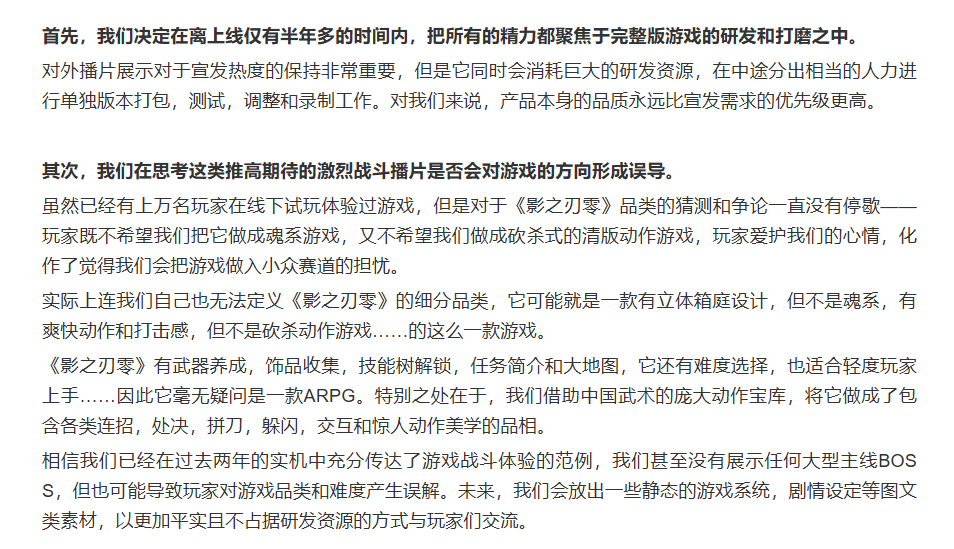 首先，我们决定在离上线仅有半年多的时间内，把所有的精力都聚焦于完整版游戏的研发和打磨之中。

对外播片展示对于宣发热度的保持非常重要，但是它同时会消耗巨大的研发资源，在中途分出相当的人力进行单独版本打包，测试，调整和录制工作。对我们来说，产品本身的品质永远比宣发需求的优先级更高。

其次，我们在思考这类推高期待的激烈战斗播片是否会对游戏的方向形成误导。

虽然已经有上万名玩家在线下试玩体验过游戏，但是对于《影之刃零》品类的猜测和争论一直没有停歇——玩家既不希望我们把它做成魂系游戏，又不希望我们做成砍杀式的清版动作游戏，玩家爱护我们的心情，化作了觉得我们会把游戏做入小众赛道的担忧。

实际上连我们自己也无法定义《影之刃零》的细分品类，它可能就是一款有立体箱庭设计，但不是魂系，有爽快动作和打击感，但不是砍杀动作游戏……的这么一款游戏。

《影之刃零》有武器养成，饰品收集，技能树解锁，任务简介和大地图，它还有难度选择，也适合轻度玩家上手……因此它毫无疑问是一款ARPG。特别之处在于，我们借助中国武术的庞大动作宝库，将它做成了包含各类连招，处决，拼刀，躲闪，交互和惊人动作美学的品相。

相信我们已经在过去两年的实机中充分传达了游戏战斗体验的范例，我们甚至没有展示任何大型主线BOSS，但也可能导致玩家对游戏品类和难度产生误解。未来，我们会放出一些静态的游戏系统，剧情设定等图文类素材，以更加平实且不占据研发资源的方式与玩家们交流。